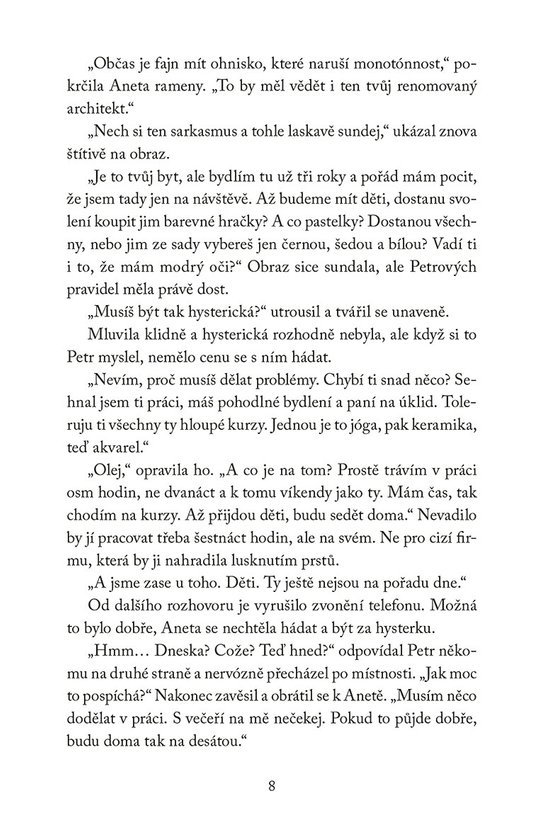 „Občas je fajn mít ohnisko, které naruší monotónnost,“ pokrčila Aneta rameny. „To by měl vědět i ten tvůj renomovaný architekt.“

„Nech si ten sarkasmus a tohle laskavě sundej,“ ukázal znova štítivě na obraz.

„Je to tvůj byt, ale bydlím tu už tři roky a pořád mám pocit, že jsem tady jen na návštěvě. Až budeme mít děti, dostanu svolení koupit jim barevné hračky? A co pastelky? Dostanou všechny, nebo jim ze sady vybereš jen černou, šedou a bílou? Vadí ti i to, že mám modrý oči?“ Obraz sice sundala, ale Petrových pravidel měla právě dost.

„Musíš být tak hysterická?“ utrousil a tvářil se unaveně.

Mluvila klidně a hysterická rozhodně nebyla, ale když si to Petr myslel, nemělo cenu se s ním hádat.

„Nevím, proč musíš dělat problémy. Chybí ti snad něco? Sehnal jsem ti práci, máš pohodlné bydlení a paní na úklid. Toleruju ti všechny ty hloupé kurzy. Jednou je to jóga, pak keramika, teď akvarel.“

„Olej,“ opravila ho. „A co je na tom? Prostě trávím v práci osm hodin, ne dvanáct a k tomu víkendy jako ty. Mám čas, tak chodím na kurzy. Až přijdou děti, budu sedět doma.“ Nevadilo by jí pracovat třeba šestnáct hodin, ale na svém. Ne pro cizí firmu, která by ji nahradila lusknutím prstů.

„A jsme zase u toho. Děti. Ty ještě nejsou na pořadu dne.“

Od dalšího rozhovoru je vyrušilo zvonění telefonu. Možná to bylo dobře, Aneta se nechtěla hádat a být za hysterku.

„Hmm… Dneska? Cože? Teď hned?“ odpovídal Petr někomu na druhé straně a nervózně přecházel po místnosti. „Jak moc to pospíchá?“ Nakonec zavěsil a obrátil se k Anetě. „Musím něco dodělat v práci. S večeří na mě nečekej. Pokud to půjde dobře, budu doma tak na desátou.“

8